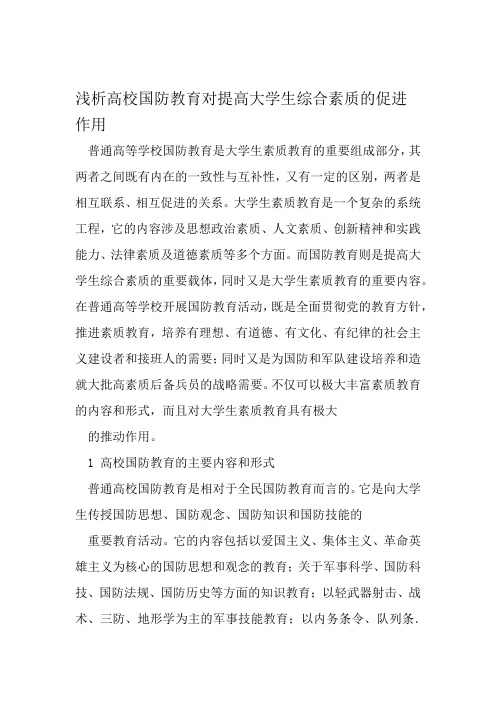 浅析高校国防教育对提高大学生综合素质的促进作用

普通高等学校国防教育是大学生素质教育的重要组成部分，其两者之间既有内在的一致性与互补性，又有一定的区别，两者是相互联系、相互促进的关系。大学生素质教育是一个复杂的系统工程，它的内容涉及思想政治素质、人文素质、创新精神和实践能力、法律素质及道德素质等多个方面。而国防教育则是提高大学生综合素质的重要载体，同时又是大学生素质教育的重要内容。在普通高等学校开展国防教育活动，既是全面贯彻党的教育方针，推进素质教育，培养有理想、有道德、有文化、有纪律的社会主义建设者和接班人的需要；同时又是为国防和军队建设培养和造就大批高素质后备兵员的战略需要。不仅可以极大丰富素质教育的内容和形式，而且对大学生素质教育具有极大

的推动作用。

1 高校国防教育的主要内容和形式

普通高校国防教育是相对于全民国防教育而言的。它是向大学生传授国防思想、国防观念、国防知识和国防技能的

重要教育活动。它的内容包括以爱国主义、集体主义、革命英雄主义为核心的国防思想和观念的教育；关于军事科学、国防科技、国防法规、国防历史等方面的知识教育；以轻武器射击、战术、三防、地形学为主的军事技能教育；以内务条令、队列条.